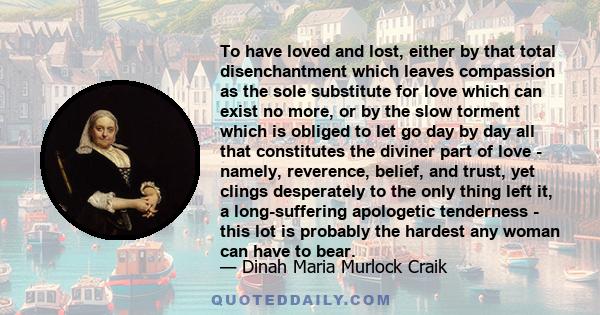 To have loved and lost, either by that total disenchantment which leaves compassion as the sole substitute for love which can exist no more, or by the slow torment which is obliged to let go day by day all that constitutes the diviner part of love - namely, reverence, belief, and trust, yet clings desperately to the only thing left it, a long-suffering apologetic tenderness - this lot is probably the hardest any woman can have to bear.

— Dinah Maria Murlock Craik

QUOTEDDAILY.COM